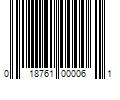 0 18761 00006 1